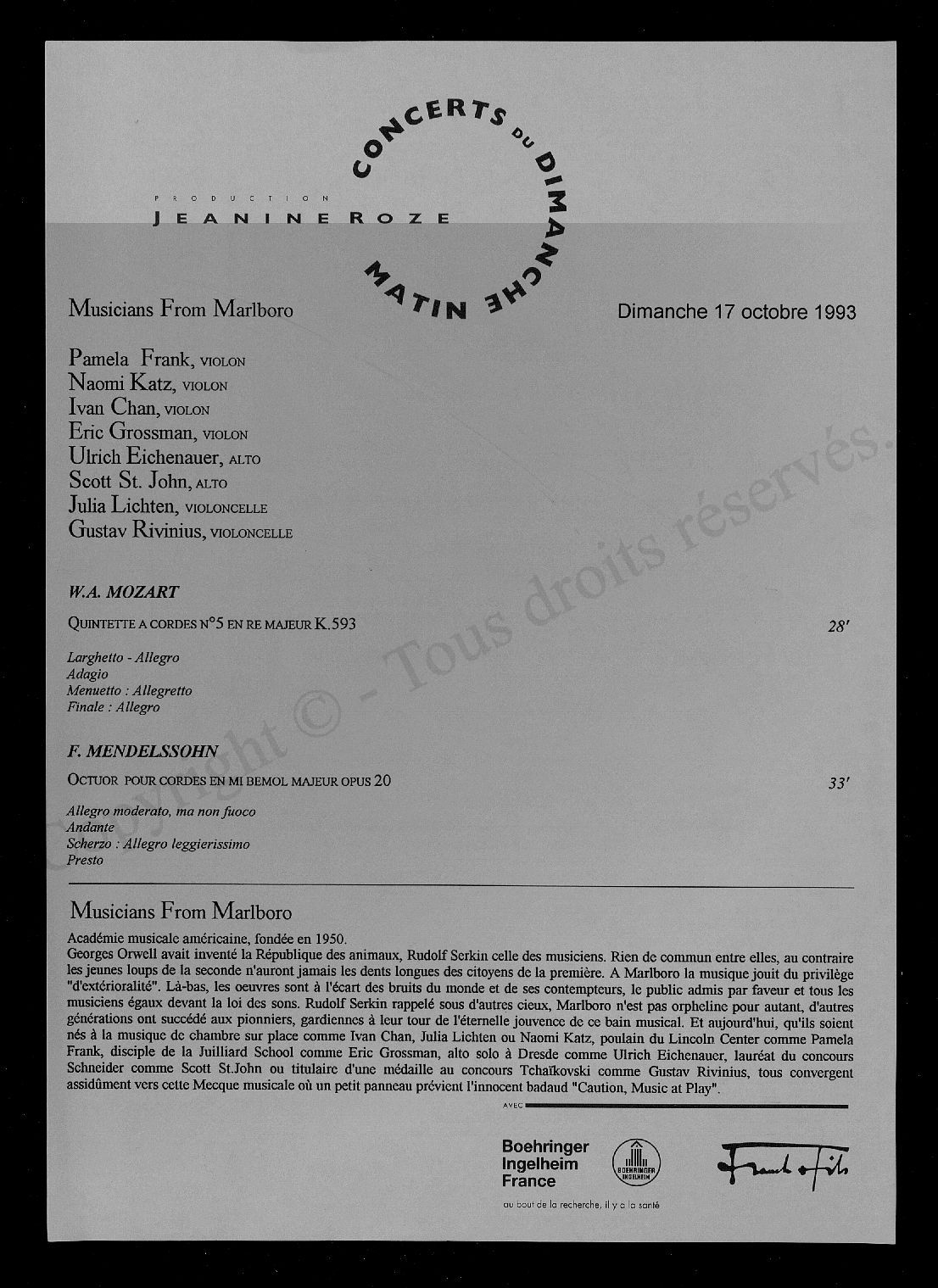 PRODUCTION
JEANINE ROZE

CONCERTS DU DIMANCHE MATIN

Musicians From Marlboro

Dimanche 17 octobre 1993

Pamela Frank, VIOLON
Naomi Katz, VIOLON
Ivan Chan, VIOLON
Eric Grossman, VIOLON
Ulrich Eichenauer, ALTO
Scott St. John, ALTO
Julia Lichten, VIOLONCELLE
Gustav Rivinius, VIOLONCELLE

W.A. MOZART

QUINTETTE A CORDES N°5 EN RE MAJEUR K.593 28'

Larghetto - Allegro
Adagio
Menuetto : Allegretto
Finale : Allegro

F. MENDELSSOHN

OCTUOR POUR CORDES EN MI BEMOL MAJEUR OPUS 20 33'

Allegro moderato, ma non fuoco
Andante
Scherzo : Allegro leggierissimo
Presto

Copyright © - Tous droits réservés.

Musicians From Marlboro

Académie musicale américaine, fondée en 1950.
Georges Orwell avait inventé la République des animaux, Rudolf Serkin celle des musiciens. Rien de commun entre elles, au contraire les jeunes loups de la seconde n'auront jamais les dents longues des citoyens de la première. A Marlboro la musique jouit du privilège "d'extérioralité". Là-bas, les oeuvres sont à l'écart des bruits du monde et de ses contempteurs, le public admis par faveur et tous les musiciens égaux devant la loi des sons. Rudolf Serkin rappelé sous d'autres cieux, Marlboro n'est pas orpheline pour autant, d'autres générations ont succédé aux pionniers, gardiennes à leur tour de l'éternelle jouvence de ce bain musical. Et aujourd'hui, qu'ils soient nés à la musique de chambre sur place comme Ivan Chan, Julia Lichten ou Naomi Katz, poulain du Lincoln Center comme Pamela Frank, disciple de la Juilliard School comme Eric Grossman, alto solo à Dresde comme Ulrich Eichenauer, lauréat du concours Schneider comme Scott St.John ou titulaire d'une médaille au concours Tchaïkovski comme Gustav Rivinius, tous convergent assidûment vers cette Mecque musicale où un petit panneau prévient l'innocent badaud "Caution, Music at Play".

AVEC

Boehringer Ingelheim France
BOEHRINGER INGELHEIM
au bout de la recherche, il y a la santé

Franck & Fils